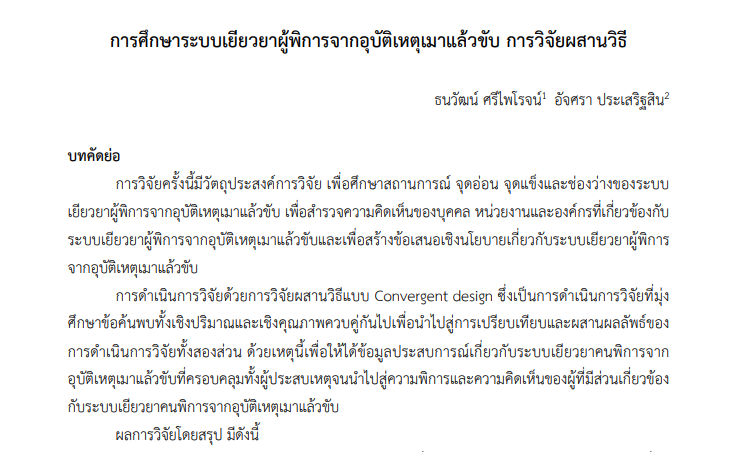 การศึกษาระบบเยียวยาผู้พิการจากอุบัติเหตุเมาแล้วขับ การวิจัยผสานวิธี

ธนวัฒน์ ศรีไพโรจน์$^{1}$ อัจศรา ประเสริฐสิน$^{2}$

บทคัดย่อ

การวิจัยครั้งนี้มีวัตถุประสงค์การวิจัย เพื่อศึกษาสถานการณ์ จุดอ่อน จุดแข็งและช่องว่างของระบบเยียวยาผู้พิการจากอุบัติเหตุเมาแล้วขับ เพื่อสำรวจความคิดเห็นของบุคคล หน่วยงานและองค์กรที่เกี่ยวข้องกับระบบเยียวยาผู้พิการจากอุบัติเหตุเมาแล้วขับและเพื่อสร้างข้อเสนอเชิงนโยบายเกี่ยวกับระบบเยียวยาผู้พิการจากอุบัติเหตุเมาแล้วขับ

การดำเนินการวิจัยด้วยการวิจัยผสานวิธีแบบ Convergent design ซึ่งเป็นการดำเนินการวิจัยที่มุ่งศึกษาข้อค้นพบทั้งเชิงปริมาณและเชิงคุณภาพควบคู่กันไปเพื่อนำไปสู่การเปรียบเทียบและผสานผลลัพธ์ของการดำเนินการวิจัยทั้งสองส่วน ด้วยเหตุนี้เพื่อให้ได้ข้อมูลประสบการณ์เกี่ยวกับระบบเยียวยาคนพิการจากอุบัติเหตุเมาแล้วขับที่ครอบคลุมทั้งผู้ประสบเหตุจนนำไปสู่ความพิการและความคิดเห็นของผู้ที่มีส่วนเกี่ยวข้องกับระบบเยียวยาคนพิการจากอุบัติเหตุเมาแล้วขับ

ผลการวิจัยโดยสรุป มีดังนี้